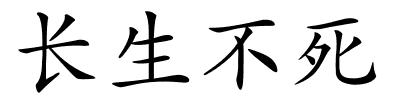 长生不死